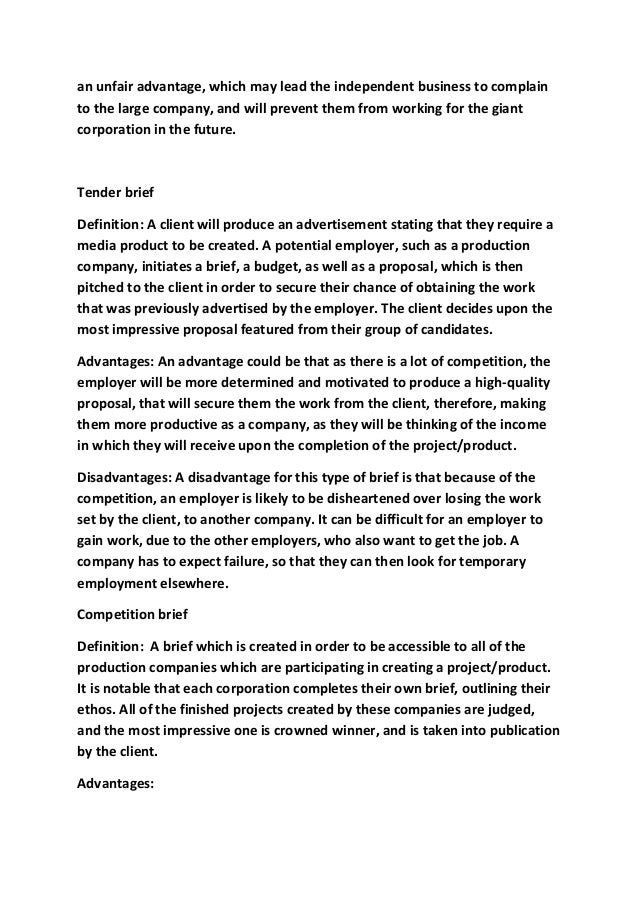 an unfair advantage, which may lead the independent business to complain to the large company, and will prevent them from working for the giant corporation in the future.

Tender brief

Definition: A client will produce an advertisement stating that they require a media product to be created. A potential employer, such as a production company, initiates a brief, a budget, as well as a proposal, which is then pitched to the client in order to secure their chance of obtaining the work that was previously advertised by the employer. The client decides upon the most impressive proposal featured from their group of candidates.

Advantages: An advantage could be that as there is a lot of competition, the employer will be more determined and motivated to produce a high-quality proposal, that will secure them the work from the client, therefore, making them more productive as a company, as they will be thinking of the income in which they will receive upon the completion of the project/product.

Disadvantages: A disadvantage for this type of brief is that because of the competition, an employer is likely to be disheartened over losing the work set by the client, to another company. It can be difficult for an employer to gain work, due to the other employers, who also want to get the job. A company has to expect failure, so that they can then look for temporary employment elsewhere.

Competition brief

Definition: A brief which is created in order to be accessible to all of the production companies which are participating in creating a project/product. It is notable that each corporation completes their own brief, outlining their ethos. All of the finished projects created by these companies are judged, and the most impressive one is crowned winner, and is taken into publication by the client.

Advantages: